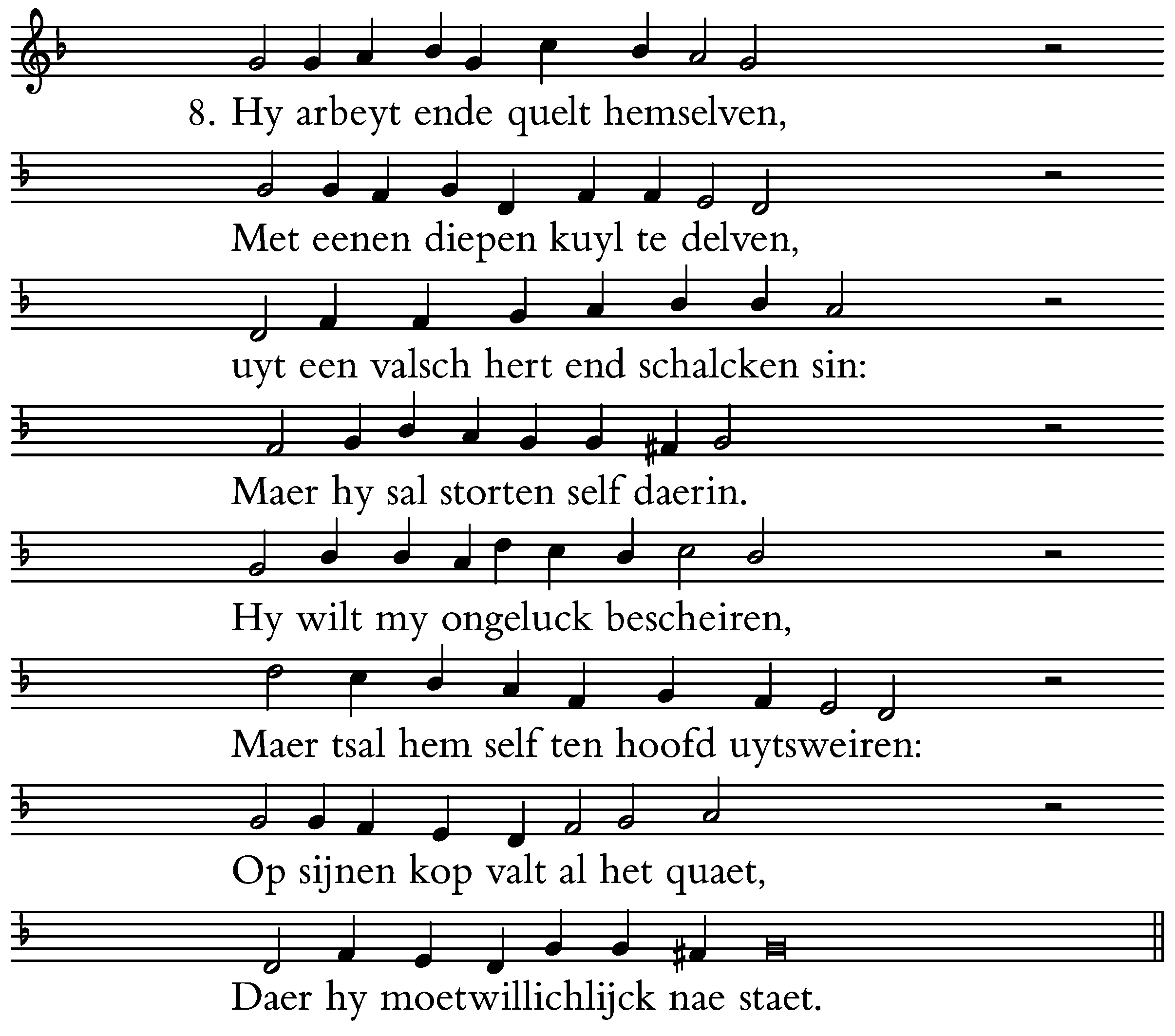 8. Hy arbeyt ende quelt hemselven,

Met eenen diepen kuyl te delven,

uyt een valsch hert end schalcken sin:

Maer hy sal storten self daerin.

Hy wilt my ongeluck bescheiren,

Maer tsal hem self ten hoofd uytsweiren:

Op sijnen kop valt al het quaet,

Daer hy moetwillichlijck nae staet.